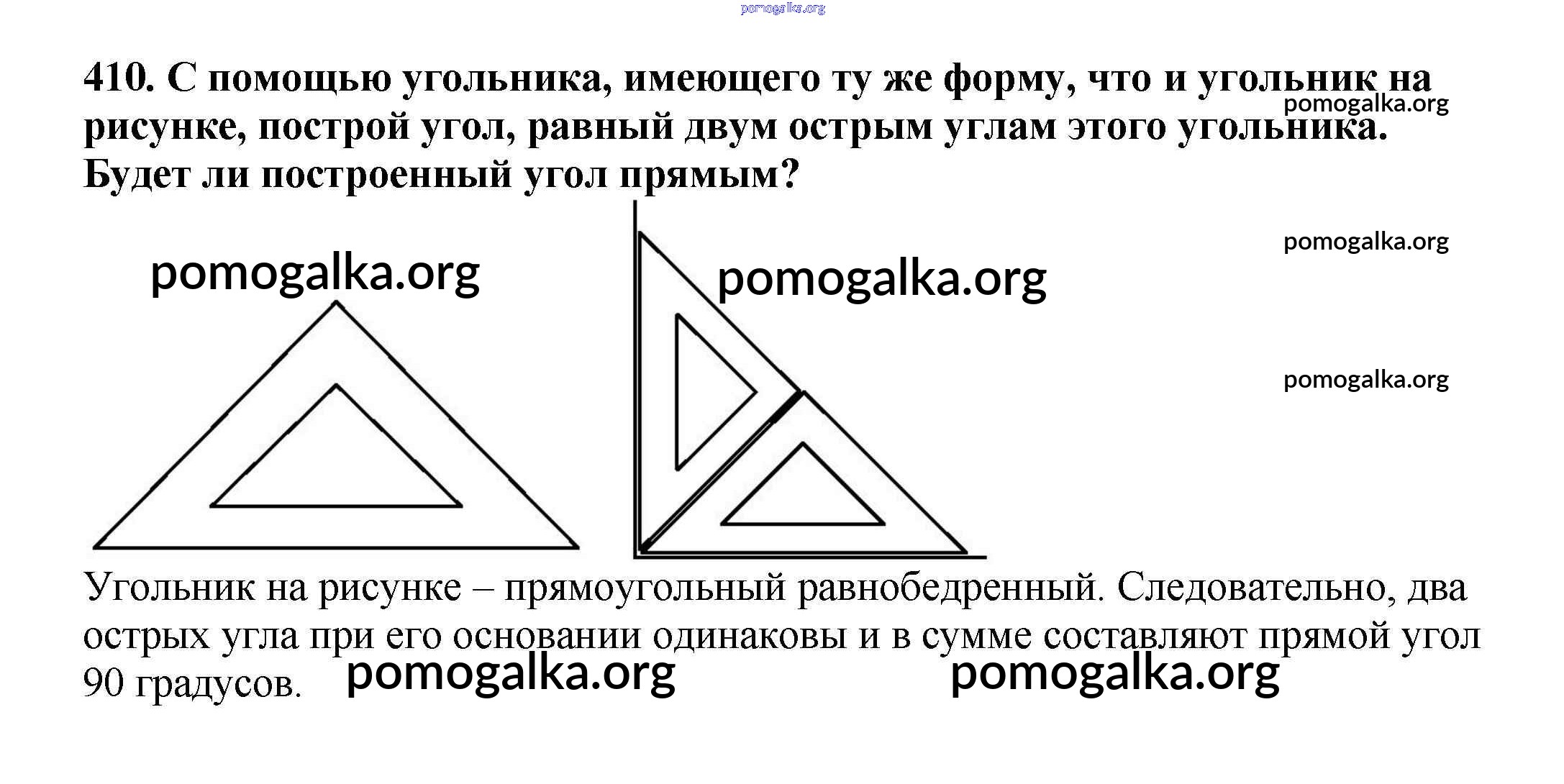 410. С помощью угольника, имеющего ту же форму, что и угольник на рисунке, построй угол, равный двум острым углам этого угольника. Будет ли построенный угол прямым?

Угольник на рисунке – прямоугольный равнобедренный. Следовательно, два острых угла при его основании одинаковы и в сумме составляют прямой угол 90 градусов.

pomogalka.org